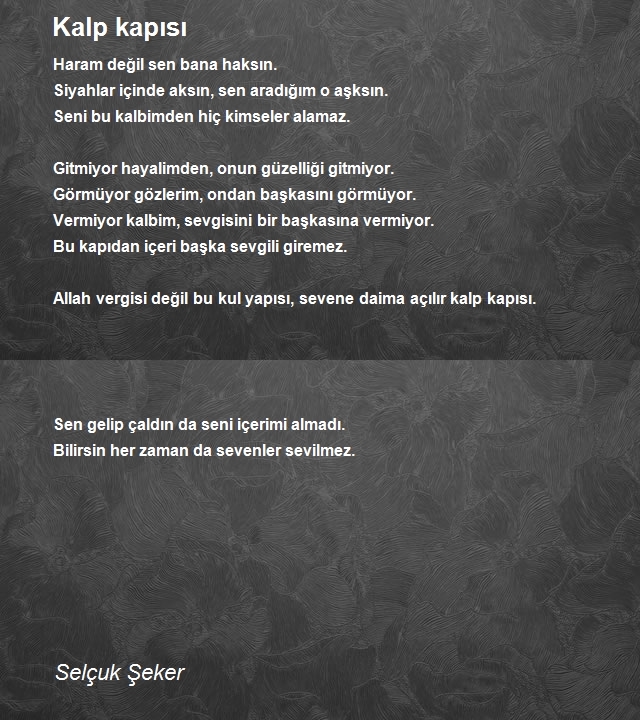 Kalp kapısı

Haram değil sen bana haksın.
Siyahlar içinde aksın, sen aradığım o aşksın.
Seni bu kalbimden hiç kimseler alamaz.

Gitmiyor hayalimden, onun güzelliği gitmiyor.
Görmüyor gözlerim, ondan başkasını görmüyor.
Vermiyor kalbim, sevgisini bir başkasına vermiyor.
Bu kapıdan içeri başka sevgili giremez.

Allah vergisi değil bu kul yapısı, sevene daima açılır kalp kapısı.

Sen gelip çaldın da seni içerimi almadı.
Bilirsin her zaman da sevenler sevilmez.

Selçuk Şeker